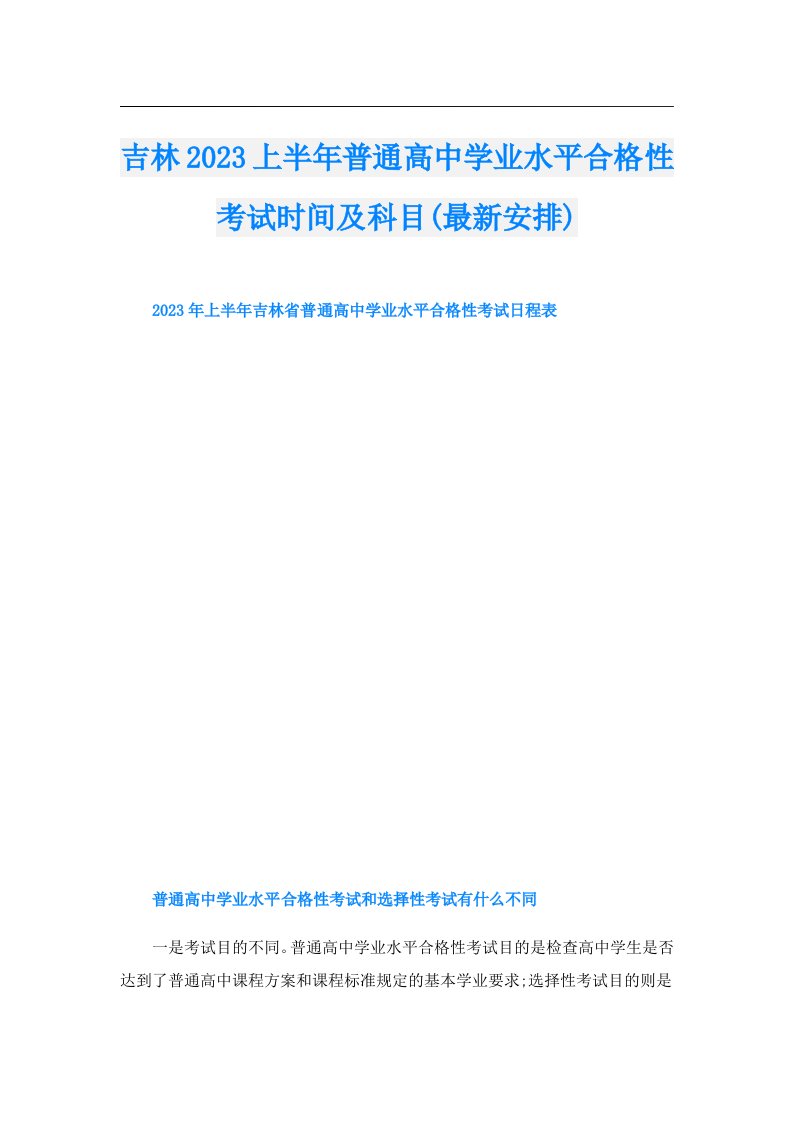 吉林2023上半年普通高中学业水平合格性考试时间及科目(最新安排)

2023年上半年吉林省普通高中学业水平合格性考试日程表

普通高中学业水平合格性考试和选择性考试有什么不同

一是考试目的不同。普通高中学业水平合格性考试目的是检查高中学生是否达到了普通高中课程方案和课程标准规定的基本学业要求;选择性考试目的则是